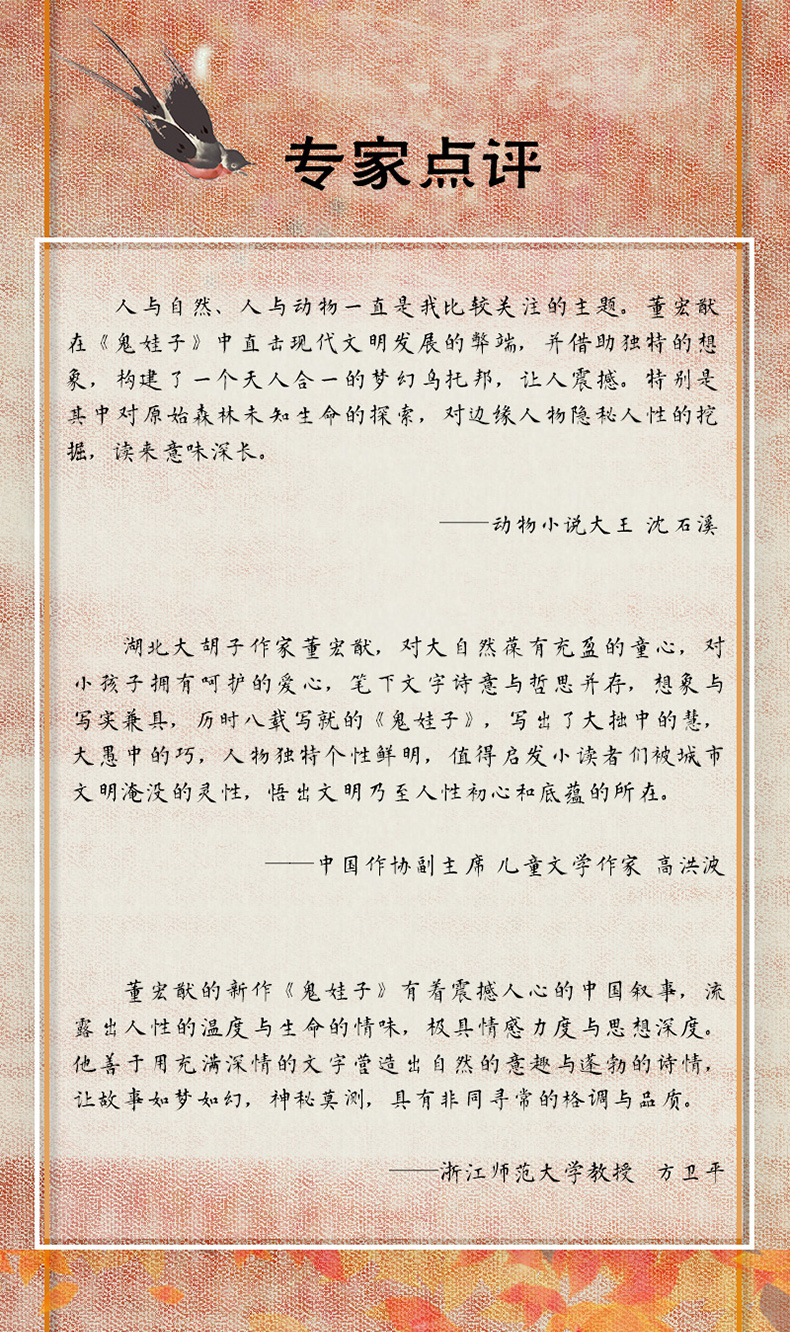 专家点评

人与自然、人与动物一直是我比较关注的主题。董宏猷在《鬼娃子》中直击现代文明发展的弊端，并借助独特的想象，构建了一个天人合一的梦幻乌托邦，让人震撼。特别是其中对原始森林未知生命的探索，对边缘人物隐秘人性的挖掘，读来意味深长。

——动物小说大王 沈石溪

湖北大胡子作家董宏猷，对大自然葆有充盈的童心，对小孩子拥有呵护的爱心，笔下文字诗意与哲思并存，想象与写实兼具，历时八载写就的《鬼娃子》，写出了大拙中的慧，大愚中的巧，人物独特个性鲜明，值得启发小读者们被城市文明淹没的灵性，悟出文明乃至人性初心和底蕴的所在。

——中国作协副主席 儿童文学作家 高洪波

董宏猷的新作《鬼娃子》有着震撼人心的中国叙事，流露出人性的温度与生命的情味，极具情感力度与思想深度。他善于用充满深情的文字营造出自然的意趣与蓬勃的诗情，让故事如梦如幻，神秘莫测，具有非同寻常的格调与品质。

——浙江师范大学教授 方卫平